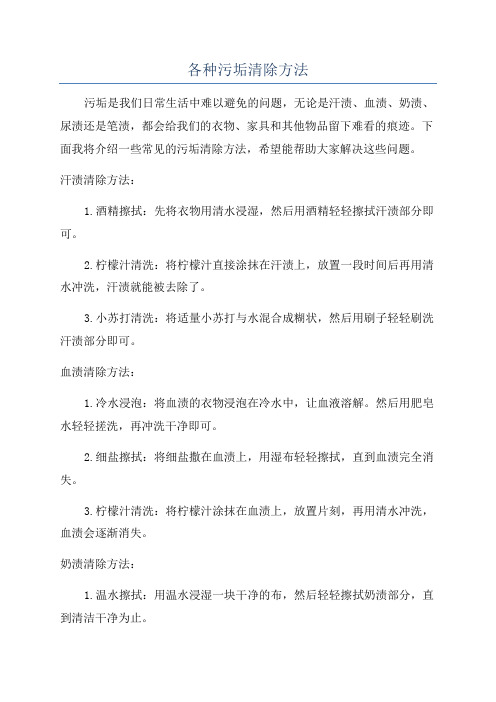 各种污垢清除方法

污垢是我们日常生活中难以避免的问题，无论是汗渍、血渍、奶渍、尿渍还是笔渍，都会给我们的衣物、家具和其他物品留下难看的痕迹。下面我将介绍一些常见的污垢清除方法，希望能帮助大家解决这些问题。

汗渍清除方法：

1.酒精擦拭：先将衣物用清水浸湿，然后用酒精轻轻擦拭汗渍部分即可。

2.柠檬汁清洗：将柠檬汁直接涂抹在汗渍上，放置一段时间后再用清水冲洗，汗渍就能被去除了。

3.小苏打清洗：将适量小苏打与水混合成糊状，然后用刷子轻轻刷洗汗渍部分即可。

血渍清除方法：

1.冷水浸泡：将血渍的衣物浸泡在冷水中，让血液溶解。然后用肥皂水轻轻搓洗，再冲洗干净即可。

2.细盐擦拭：将细盐撒在血渍上，用湿布轻轻擦拭，直到血渍完全消失。

3.柠檬汁清洗：将柠檬汁涂抹在血渍上，放置片刻，再用清水冲洗，血渍会逐渐消失。

奶渍清除方法：

1.温水擦拭：用温水浸湿一块干净的布，然后轻轻擦拭奶渍部分，直到清洁干净为止。